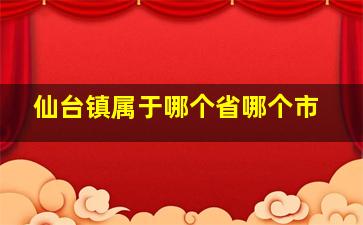 仙台镇属于哪个省哪个市